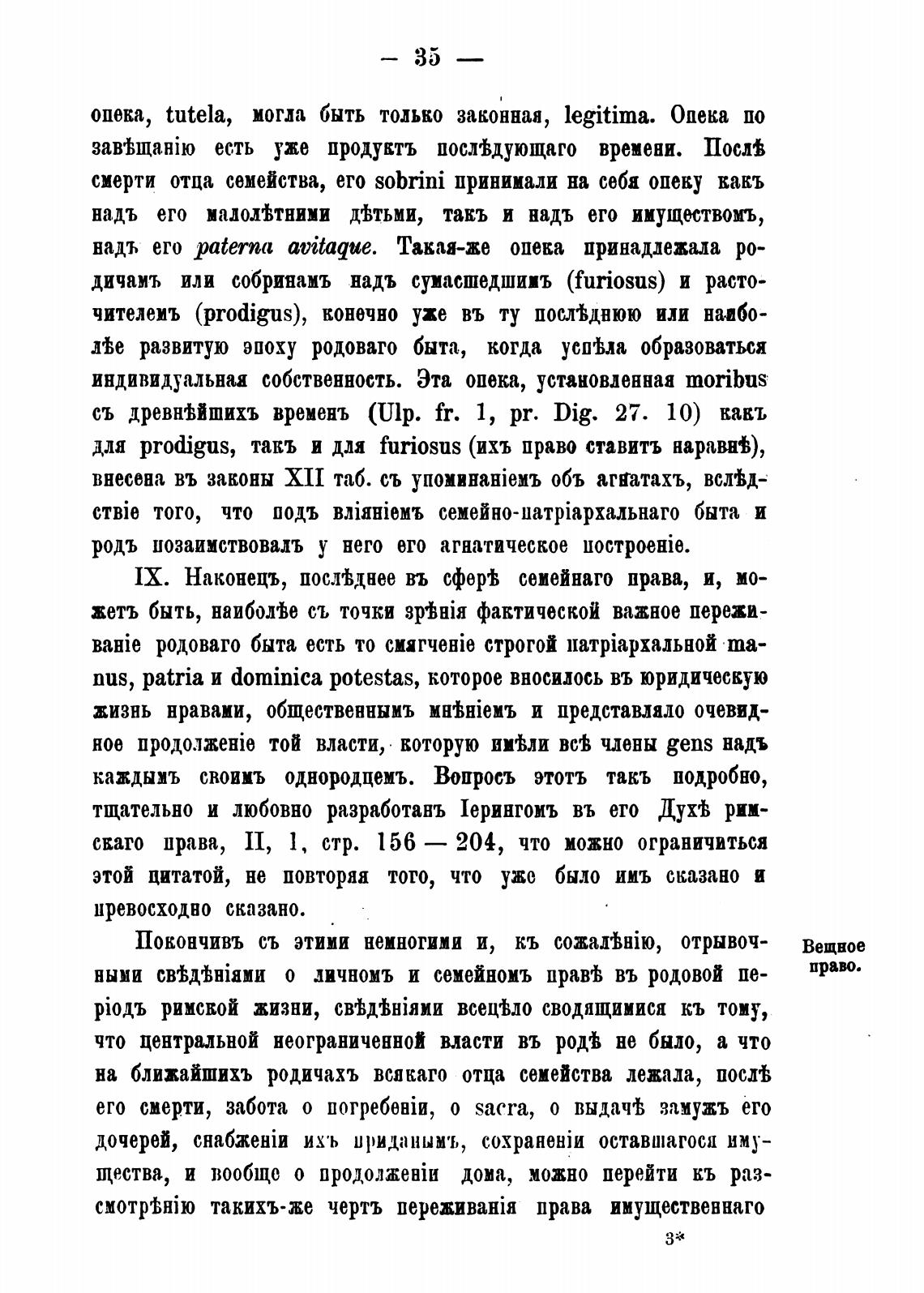 — 35 —

опека, tutela, могла быть только законная, legitima. Опека по завѣщанію есть уже продуктъ послѣдующаго времени. Послѣ смерти отца семейства, его sobrini принимали на себя опеку какъ надъ его малолѣтними дѣтьми, такъ и надъ его имуществомъ, надъ его paterna avitaque. Такая-же опека принадлежала родичамъ или собринамъ надъ сумасшедшимъ (furiosus) и расточителемъ (prodigus), конечно уже въ ту послѣднюю или наиболѣе развитую эпоху родоваго быта, когда успѣла образоваться индивидуальная собственность. Эта опека, установленная moribus съ древнѣйшихъ временъ (Ulp. fr. 1, pr. Dig. 27. 10) какъ для prodigus, такъ и для furiosus (ихъ право ставитъ наравнѣ), внесена въ законы XII таб. съ упоминаніемъ объ агнатахъ, вслѣдствіе того, что подъ вліяніемъ семейно-патріархальнаго быта и родъ позаимствовалъ у него его агнатическое построеніе.

IX. Наконецъ, послѣднее въ сферѣ семейнаго права, и, можетъ быть, наиболѣе съ точки зрѣнія фактической важное переживаніе родоваго быта есть то смягченіе строгой патріархальной manus, patria и dominica potestas, которое вносилось въ юридическую жизнь нравами, общественнымъ мнѣніемъ и представляло очевидное продолженіе той власти, которую имѣли всѣ члены gens надъ каждымъ своимъ однородцемъ. Вопросъ этотъ такъ подробно, тщательно и любовно разработанъ Іерингомъ въ его Духѣ римскаго права, II, 1, стр. 156 — 204, что можно ограничиться этой цитатой, не повторяя того, что уже было имъ сказано и превосходно сказано.

Вещное право.

Покончивъ съ этими немногими и, къ сожалѣнію, отрывочными свѣдѣніями о личномъ и семейномъ правѣ въ родовой періодъ римской жизни, свѣдѣніями всецѣло сводящимися къ тому, что центральной неограниченной власти въ родѣ не было, а что на ближайшихъ родичахъ всякаго отца семейства лежала, послѣ его смерти, забота о погребеніи, о sacra, о выдачѣ замужъ его дочерей, снабженіи ихъ приданымъ, сохраненіи оставшагося имущества, и вообще о продолженіи дома, можно перейти къ разсмотрѣнію такихъ-же чертъ переживанія права имущественнаго

3*